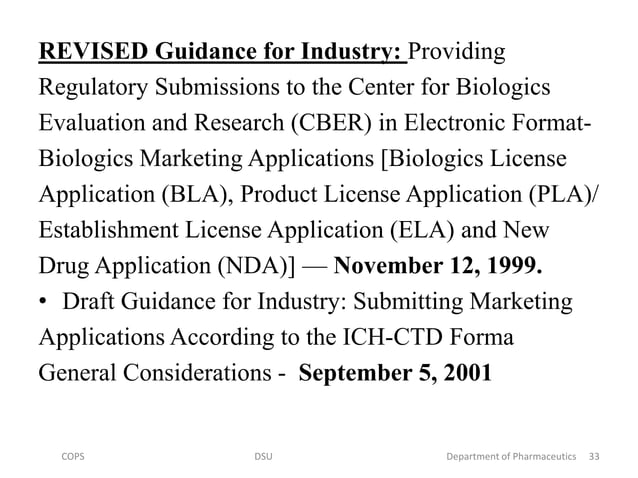 REVISED Guidance for Industry: Providing Regulatory Submissions to the Center for Biologics Evaluation and Research (CBER) in Electronic Format-Biologics Marketing Applications [Biologics License Application (BLA), Product License Application (PLA)/ Establishment License Application (ELA) and New Drug Application (NDA)] — November 12, 1999.

• Draft Guidance for Industry: Submitting Marketing Applications According to the ICH-CTD Forma General Considerations - September 5, 2001

COPS DSU Department of Pharmaceutics 33